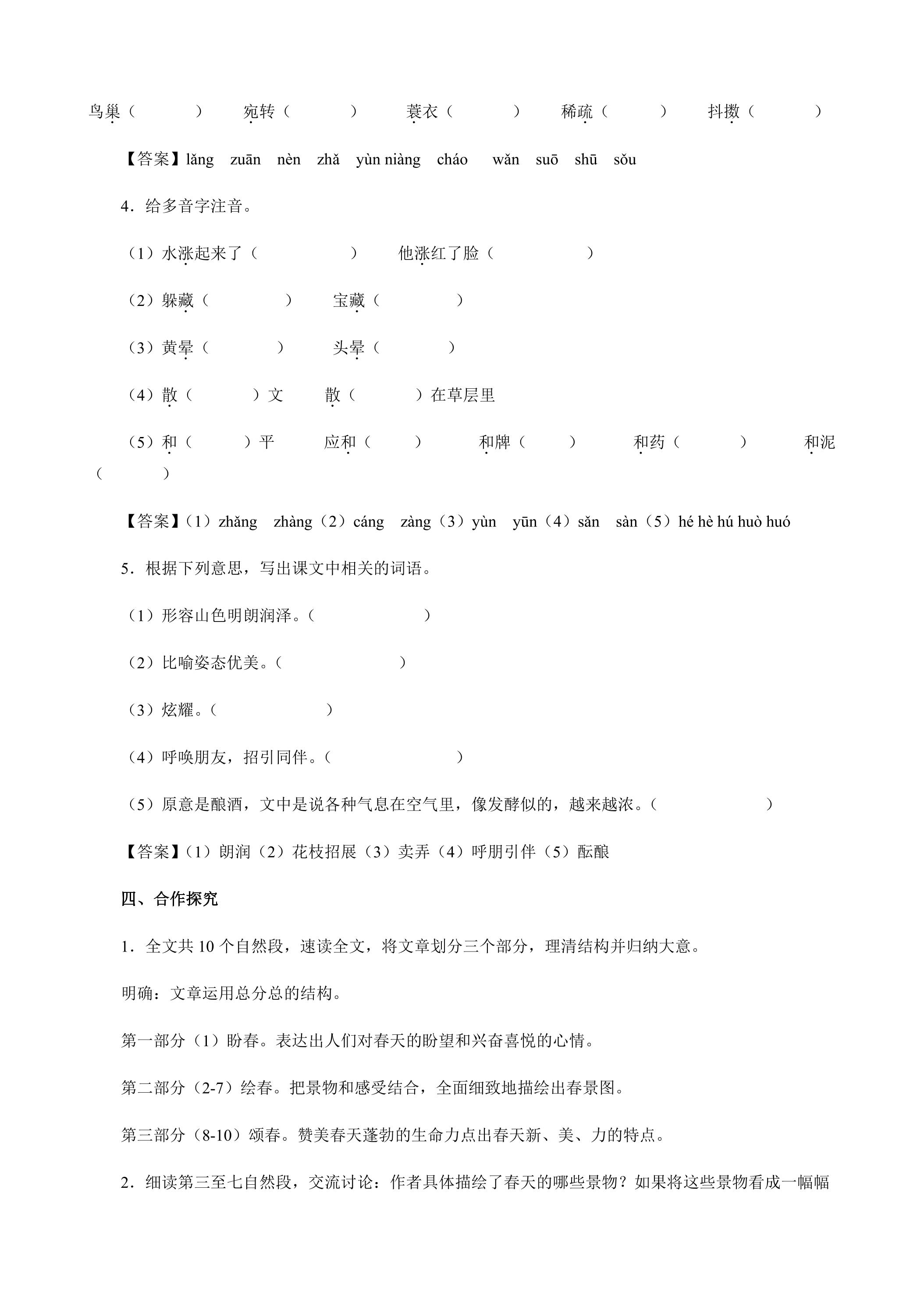 鸟巢（    ） 宛转（    ） 蓑衣（    ） 稀疏（    ） 抖擞（    ）

【答案】lǎng zuān nèn zhǎ yùn niàng cháo wǎn suō shū sǒu

4．给多音字注音。

（1）水涨起来了（    ） 他涨红了脸（    ）

（2）躲藏（    ） 宝藏（    ）

（3）黄晕（    ） 头晕（    ）

（4）散（    ）文 散（    ）在草层里

（5）和（    ）平 应和（    ） 和牌（    ） 和药（    ） 和泥（    ）

【答案】（1）zhǎng zhàng（2）cáng zàng（3）yùn yūn（4）sǎn sàn（5）hé hè hú huò huó

5．根据下列意思，写出课文中相关的词语。

（1）形容山色明朗润泽。（    ）

（2）比喻姿态优美。（    ）

（3）炫耀。（    ）

（4）呼唤朋友，招引同伴。（    ）

（5）原意是酿酒，文中是说各种气息在空气里，像发酵似的，越来越浓。（    ）

【答案】（1）朗润（2）花枝招展（3）卖弄（4）呼朋引伴（5）酝酿

四、合作探究

1．全文共10个自然段，速读全文，将文章划分三个部分，理清结构并归纳大意。

明确：文章运用总分总的结构。

第一部分（1）盼春。表达出人们对春天的盼望和兴奋喜悦的心情。

第二部分（2-7）绘春。把景物和感受结合，全面细致地描绘出春景图。

第三部分（8-10）颂春。赞美春天蓬勃的生命力点出春天新、美、力的特点。

2．细读第三至七自然段，交流讨论：作者具体描绘了春天的哪些景物？如果将这些景物看成一幅幅